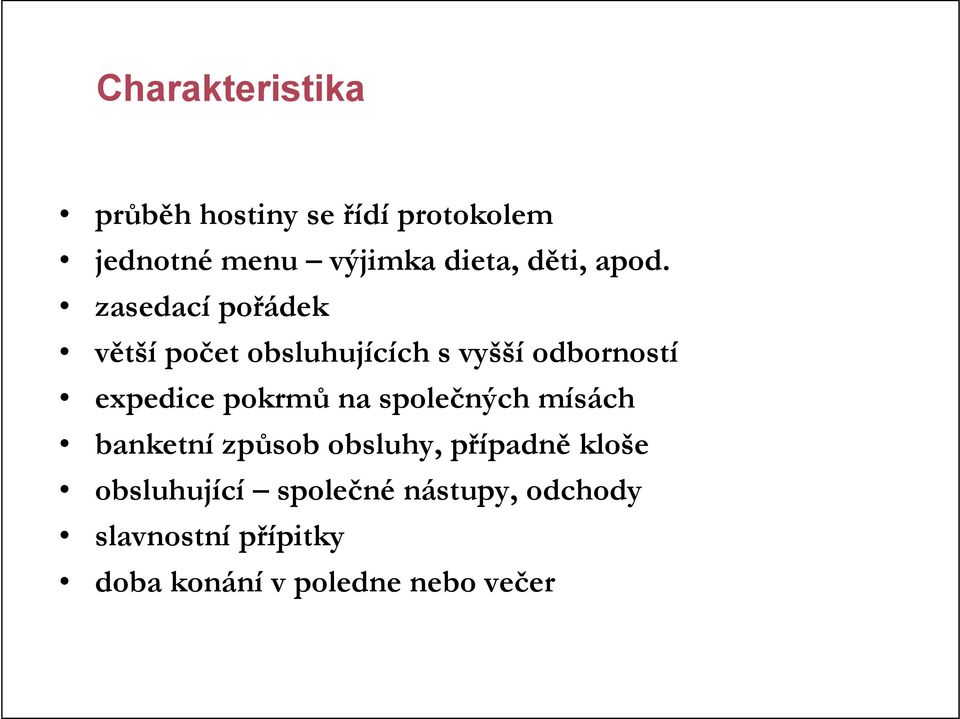 Charakteristika

• průběh hostiny se řídí protokolem
• jednotné menu – výjimka dieta, děti, apod.
• zasedací pořádek
• větší počet obsluhujících s vyšší odborností
• expedice pokrmů na společných mísách
• banketní způsob obsluhy, případně kloše
• obsluhující – společné nástupy, odchody
• slavnostní přípitky
• doba konání v poledne nebo večer